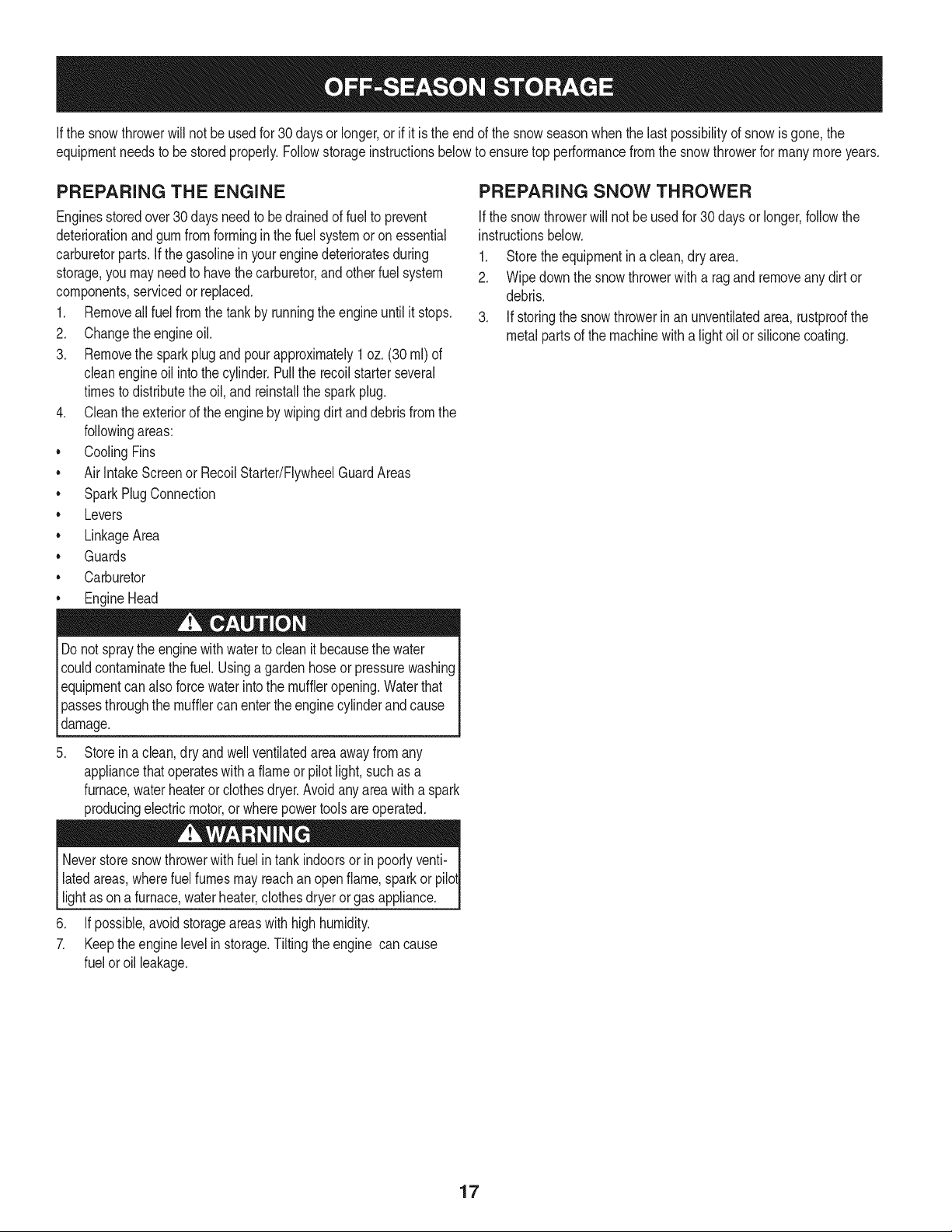 OFF-SEASON STORAGE

If the snow thrower will not be used for 30 days or longer, or if it is the end of the snow season when the last possibility of snow is gone, the equipment needs to be stored properly. Follow storage instructions below to ensure top performance from the snow thrower for many more years.

PREPARING THE ENGINE

Engines stored over 30 days need to be drained of fuel to prevent deterioration and gum from forming in the fuel system or on essential carburetor parts. If the gasoline in your engine deteriorates during storage, you may need to have the carburetor, and other fuel system components, serviced or replaced.

1. Remove all fuel from the tank by running the engine until it stops.
2. Change the engine oil.
3. Remove the spark plug and pour approximately 1 oz. (30 ml) of clean engine oil into the cylinder. Pull the recoil starter several times to distribute the oil, and reinstall the spark plug.
4. Clean the exterior of the engine by wiping dirt and debris from the following areas:

• Cooling Fins
• Air Intake Screen or Recoil Starter/Flywheel Guard Areas
• Spark Plug Connection
• Levers
• Linkage Area
• Guards
• Carburetor
• Engine Head

CAUTION

Do not spray the engine with water to clean it because the water could contaminate the fuel. Using a garden hose or pressure washing equipment can also force water into the muffler opening. Water that passes through the muffler can enter the engine cylinder and cause damage.

5. Store in a clean, dry and well ventilated area away from any appliance that operates with a flame or pilot light, such as a furnace, water heater or clothes dryer. Avoid any area with a spark producing electric motor, or where power tools are operated.

WARNING

Never store snow thrower with fuel in tank indoors or in poorly ventilated areas, where fuel fumes may reach an open flame, spark or pilot light as on a furnace, water heater, clothes dryer or gas appliance.

6. If possible, avoid storage areas with high humidity.
7. Keep the engine level in storage. Tilting the engine can cause fuel or oil leakage.

PREPARING SNOW THROWER

If the snow thrower will not be used for 30 days or longer, follow the instructions below.

1. Store the equipment in a clean, dry area.
2. Wipe down the snow thrower with a rag and remove any dirt or debris.
3. If storing the snow thrower in an unventilated area, rustproof the metal parts of the machine with a light oil or silicone coating.

17